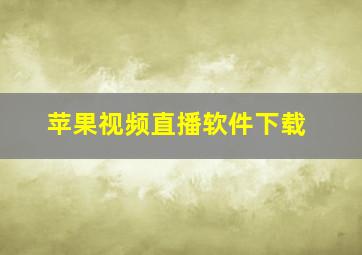 苹果视频直播软件下载